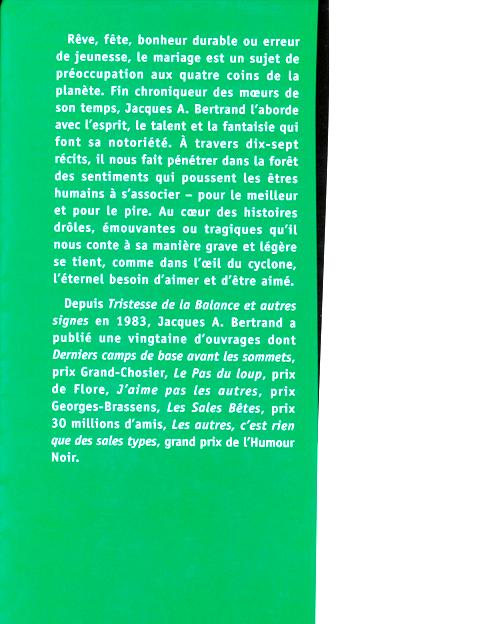 Rêve, fête, bonheur durable ou erreur de jeunesse, le mariage est un sujet de préoccupation aux quatre coins de la planète. Fin chroniqueur des mœurs de son temps, Jacques A. Bertrand l'aborde avec l'esprit, le talent et la fantaisie qui font sa notoriété. À travers dix-sept récits, il nous fait pénétrer dans la forêt des sentiments qui poussent les êtres humains à s'associer – pour le meilleur et pour le pire. Au cœur des histoires drôles, émouvantes ou tragiques qu'il nous conte à sa manière grave et légère se tient, comme dans l'œil du cyclone, l'éternel besoin d'aimer et d'être aimé.

Depuis Tristesse de la Balance et autres signes en 1983, Jacques A. Bertrand a publié une vingtaine d'ouvrages dont Derniers camps de base avant les sommets, prix Grand-Chosier, Le Pas du loup, prix de Flore, J'aime pas les autres, prix Georges-Brassens, Les Sales Bêtes, prix 30 millions d'amis, Les autres, c'est rien que des sales types, grand prix de l'Humour Noir.